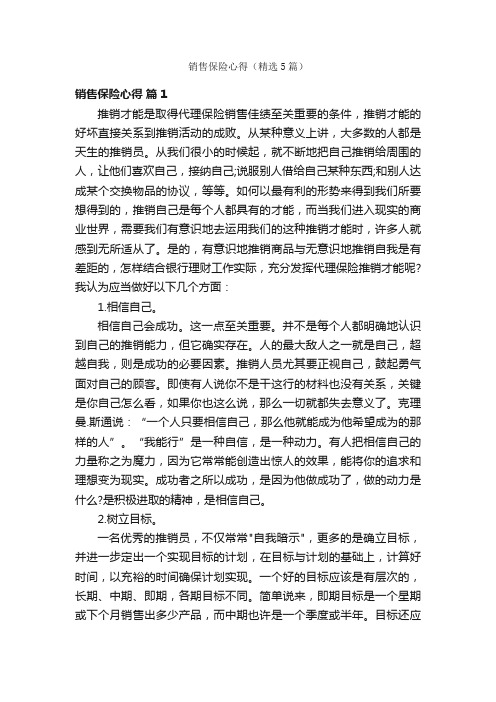 销售保险心得（精选5篇）

销售保险心得 篇1

推销才能是取得代理保险销售佳绩至关重要的条件，推销才能的好坏直接关系到推销活动的成败。从某种意义上讲，大多数的人都是天生的推销员。从我们很小的时候起，就不断地把自己推销给周围的人，让他们喜欢自己，接纳自己;说服别人借给自己某种东西;和别人达成某个交换物品的协议，等等。如何以最有利的形势来得到我们所要想得到的，推销自己是每个人都具有的才能，而当我们进入现实的商业世界，需要我们有意识地去运用我们的这种推销才能时，许多人就感到无所适从了。是的，有意识地推销商品与无意识地推销自我是有差距的，怎样结合银行理财工作实际，充分发挥代理保险推销才能呢?我认为应当做好以下几个方面：

1.相信自己。

相信自己会成功。这一点至关重要。并不是每个人都明确地认识到自己的推销能力，但它确实存在。人的最大敌人之一就是自己，超越自我，则是成功的必要因素。推销人员尤其要正视自己，鼓起勇气面对自己的顾客。即使有人说你不是干这行的材料也没有关系，关键是你自己怎么看，如果你也这么说，那么一切就都失去意义了。克理曼.斯通说：“一个人只要相信自己，那么他就能成为他希望成为的那样的人”。“我能行”是一种自信，是一种动力。有人把相信自己的力量称之为魔力，因为它常常能创造出惊人的效果，能将你的追求和理想变为现实。成功者之所以成功，是因为他做成功了，做的动力是什么?是积极进取的精神，是相信自己。

2.树立目标。

一名优秀的推销员，不仅常常"自我暗示"，更多的是确立目标，并进一步定出一个实现目标的计划，在目标与计划的基础上，计算好时间，以充裕的时间确保计划实现。一个好的目标应该是有层次的，长期、中期、即期，各期目标不同。简单说来，即期目标是一个星期或下个月销售出多少产品，而中期也许是一个季度或半年。目标还应